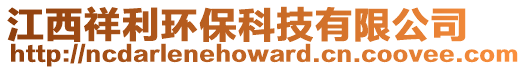 江西祥利环保科技有限公司
http://ncdarlenehoward.cn.coovee.com